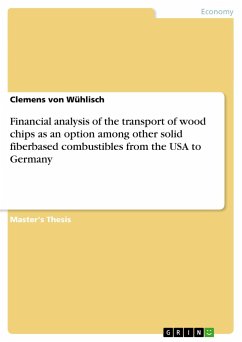 Economy

Clemens von Wühlisch

Financial analysis of the transport of wood chips as an option among other solid fiberbased combustibles from the USA to Germany

Master's Thesis

GRIN